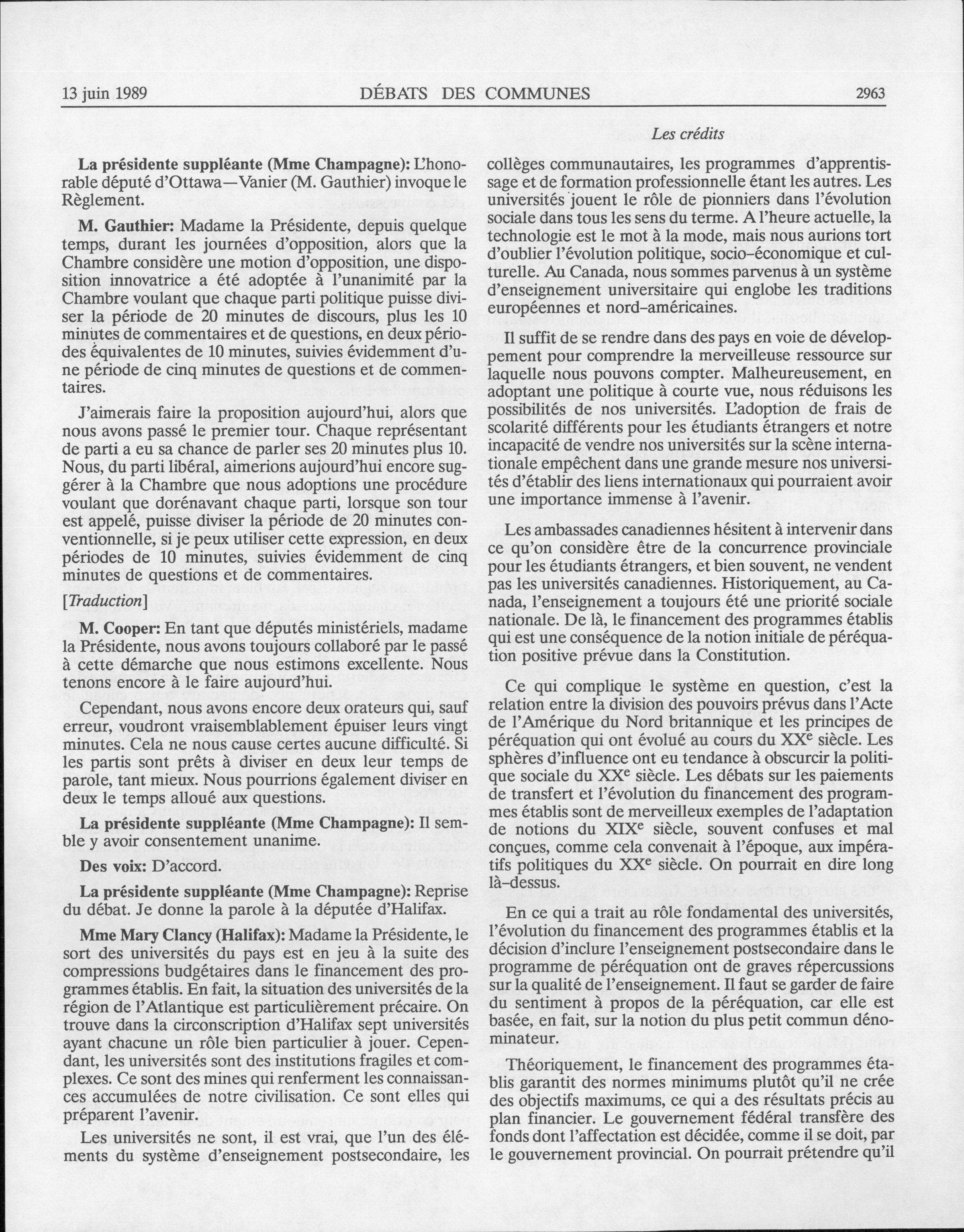 13 juin 1989 DÉBATS DES COMMUNES 2963

Les crédits

La présidente suppléante (Mme Champagne): L'honorable député d'Ottawa—Vanier (M. Gauthier) invoque le Règlement.

M. Gauthier: Madame la Présidente, depuis quelque temps, durant les journées d'opposition, alors que la Chambre considère une motion d'opposition, une disposition innovatrice a été adoptée à l'unanimité par la Chambre voulant que chaque parti politique puisse diviser la période de 20 minutes de discours, plus les 10 minutes de commentaires et de questions, en deux périodes équivalentes de 10 minutes, suivies évidemment d'une période de cinq minutes de questions et de commentaires.

J'aimerais faire la proposition aujourd'hui, alors que nous avons passé le premier tour. Chaque représentant de parti a eu sa chance de parler ses 20 minutes plus 10. Nous, du parti libéral, aimerions aujourd'hui encore suggérer à la Chambre que nous adoptions une procédure voulant que dorénavant chaque parti, lorsque son tour est appelé, puisse diviser la période de 20 minutes conventionnelle, si je peux utiliser cette expression, en deux périodes de 10 minutes, suivies évidemment de cinq minutes de questions et de commentaires.

[Traduction]

M. Cooper: En tant que députés ministériels, madame la Présidente, nous avons toujours collaboré par le passé à cette démarche que nous estimons excellente. Nous tenons encore à le faire aujourd'hui.

Cependant, nous avons encore deux orateurs qui, sauf erreur, voudront vraisemblablement épuiser leurs vingt minutes. Cela ne nous cause certes aucune difficulté. Si les partis sont prêts à diviser en deux leur temps de parole, tant mieux. Nous pourrions également diviser en deux le temps alloué aux questions.

La présidente suppléante (Mme Champagne): Il semble y avoir consentement unanime.

Des voix: D'accord.

La présidente suppléante (Mme Champagne): Reprise du débat. Je donne la parole à la députée d'Halifax.

Mme Mary Clancy (Halifax): Madame la Présidente, le sort des universités du pays est en jeu à la suite des compressions budgétaires dans le financement des programmes établis. En fait, la situation des universités de la région de l'Atlantique est particulièrement précaire. On trouve dans la circonscription d'Halifax sept universités ayant chacune un rôle bien particulier à jouer. Cependant, les universités sont des institutions fragiles et complexes. Ce sont des mines qui renferment les connaissances accumulées de notre civilisation. Ce sont elles qui préparent l'avenir.

Les universités ne sont, il est vrai, que l'un des éléments du système d'enseignement postsecondaire, les collèges communautaires, les programmes d'apprentissage et de formation professionnelle étant les autres. Les universités jouent le rôle de pionniers dans l'évolution sociale dans tous les sens du terme. A l'heure actuelle, la technologie est le mot à la mode, mais nous aurions tort d'oublier l'évolution politique, socio-économique et culturelle. Au Canada, nous sommes parvenus à un système d'enseignement universitaire qui englobe les traditions européennes et nord-américaines.

Il suffit de se rendre dans des pays en voie de développement pour comprendre la merveilleuse ressource sur laquelle nous pouvons compter. Malheureusement, en adoptant une politique à courte vue, nous réduisons les possibilités de nos universités. L'adoption de frais de scolarité différents pour les étudiants étrangers et notre incapacité de vendre nos universités sur la scène internationale empêchent dans une grande mesure nos universités d'établir des liens internationaux qui pourraient avoir une importance immense à l'avenir.

Les ambassades canadiennes hésitent à intervenir dans ce qu'on considère être de la concurrence provinciale pour les étudiants étrangers, et bien souvent, ne vendent pas les universités canadiennes. Historiquement, au Canada, l'enseignement a toujours été une priorité sociale nationale. De là, le financement des programmes établis qui est une conséquence de la notion initiale de péréquation positive prévue dans la Constitution.

Ce qui complique le système en question, c'est la relation entre la division des pouvoirs prévus dans l'Acte de l'Amérique du Nord britannique et les principes de péréquation qui ont évolué au cours du XX$^e$ siècle. Les sphères d'influence ont eu tendance à obscurcir la politique sociale du XX$^e$ siècle. Les débats sur les paiements de transfert et l'évolution du financement des programmes établis sont de merveilleux exemples de l'adaptation de notions du XIX$^e$ siècle, souvent confuses et mal conçues, comme cela convenait à l'époque, aux impératifs politiques du XX$^e$ siècle. On pourrait en dire long là-dessus.

En ce qui a trait au rôle fondamental des universités, l'évolution du financement des programmes établis et la décision d'inclure l'enseignement postsecondaire dans le programme de péréquation ont de graves répercussions sur la qualité de l'enseignement. Il faut se garder de faire du sentiment à propos de la péréquation, car elle est basée, en fait, sur la notion du plus petit commun dénominateur.

Théoriquement, le financement des programmes établis garantit des normes minimums plutôt qu'il ne crée des objectifs maximums, ce qui a des résultats précis au plan financier. Le gouvernement fédéral transfère des fonds dont l'affectation est décidée, comme il se doit, par le gouvernement provincial. On pourrait prétendre qu'il